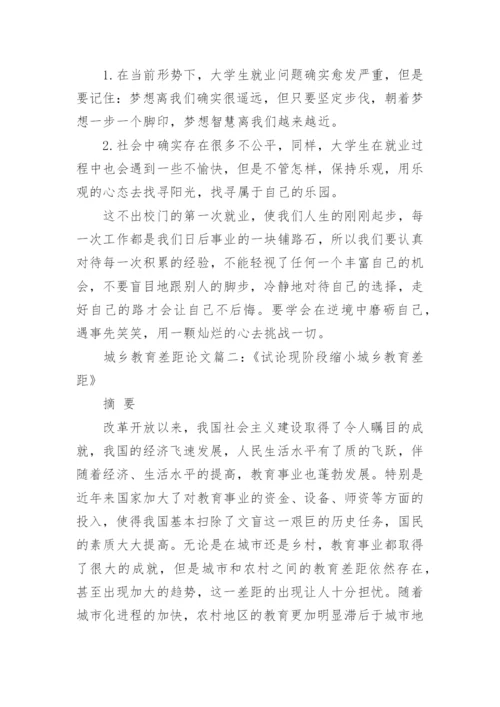 1. 在当前形势下，大学生就业问题确实愈发严重，但是要记住：梦想离我们确实很遥远，但只要坚定步伐，朝着梦想一步一个脚印，梦想智慧离我们越来越近。

2. 社会中确实存在很多不公平，同样，大学生在就业过程中也会遇到一些不愉快，但是不管怎样，保持乐观，用乐观的心态去找寻阳光，找寻属于自己的乐园。

这不出校门的第一次就业，使我们人生的刚刚起步，每一次工作都是我们日后事业的一块铺路石，所以我们要认真对待每一次积累的经验，不能轻视了任何一个丰富自己的机会，不要盲目地跟别人的脚步，冷静地对待自己的选择，走好自己的路才会让自己不后悔。要学会在逆境中磨砺自己，遇事先笑笑，用一颗灿烂的心去挑战一切。

城乡教育差距论文篇二：《试论现阶段缩小城乡教育差距》

摘 要

改革开放以来，我国社会主义建设取得了令人瞩目的成就，我国的经济飞速发展，人民生活水平有了质的飞跃，伴随着经济、生活水平的提高，教育事业也蓬勃发展。特别是近年来国家加大了对教育事业的资金、设备、师资等方面的投入，使得我国基本扫除了文盲这一艰巨的历史任务，国民的素质大大提高。无论是在城市还是乡村，教育事业都取得了很大的成就，但是城市和农村之间的教育差距依然存在，甚至出现加大的趋势，这一差距的出现让人十分担忧。随着城市化进程的加快，农村地区的教育更加明显滞后于城市地